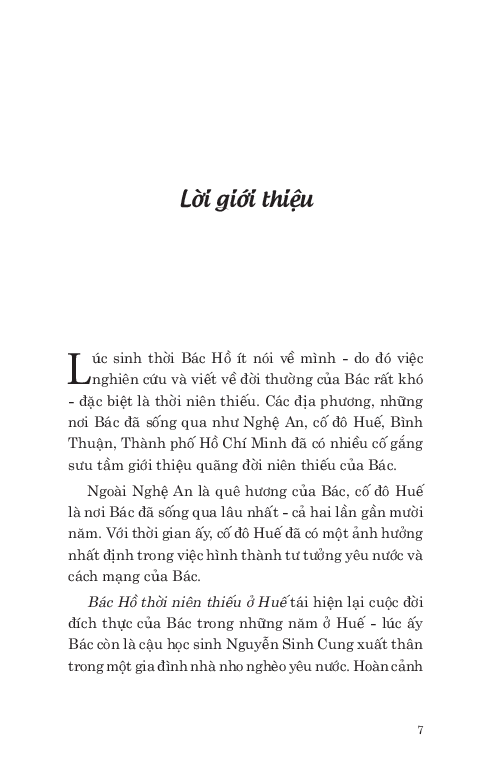 Lời giới thiệu

Lúc sinh thời Bác Hồ ít nói về mình - do đó việc nghiên cứu và viết về đời thường của Bác rất khó - đặc biệt là thời niên thiếu. Các địa phương, những nơi Bác đã sống qua như Nghệ An, cố đô Huế, Bình Thuận, Thành phố Hồ Chí Minh đã có nhiều cố gắng sưu tầm giới thiệu quãng đời niên thiếu của Bác.

Ngoài Nghệ An là quê hương của Bác, cố đô Huế là nơi Bác đã sống qua lâu nhất - cả hai lần gần mười năm. Với thời gian ấy, cố đô Huế đã có một ảnh hưởng nhất định trong việc hình thành tư tưởng yêu nước và cách mạng của Bác.

Bác Hồ thời niên thiếu ở Huế tái hiện lại cuộc đời đích thực của Bác trong những năm ở Huế - lúc ấy Bác còn là cậu học sinh Nguyễn Sinh Cung xuất thân trong một gia đình nhà nho nghèo yêu nước. Hoàn cảnh

7